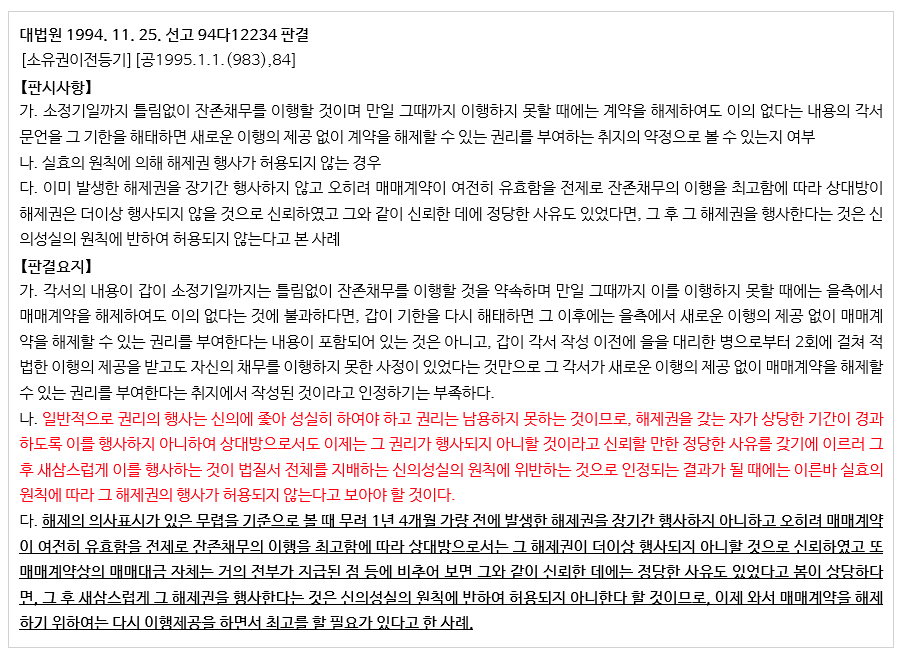 대법원 1994. 11. 25. 선고 94다12234 판결
[소유권이전등기] [공1995.1.1.(983),84]

【판시사항】

가. 소정기일까지 틀림없이 잔존채무를 이행할 것이며 만일 그때까지 이행하지 못할 때에는 계약을 해제하여도 이의 없다는 내용의 각서 문언을 그 기한을 해태하면 새로운 이행의 제공 없이 계약을 해제할 수 있는 권리를 부여하는 취지의 약정으로 볼 수 있는지 여부

나. 실효의 원칙에 의해 해제권 행사가 허용되지 않는 경우

다. 이미 발생한 해제권을 장기간 행사하지 않고 오히려 매매계약이 여전히 유효함을 전제로 잔존채무의 이행을 최고함에 따라 상대방이 해제권은 더이상 행사되지 않을 것으로 신뢰하였고 그와 같이 신뢰한 데에 정당한 사유도 있었다면, 그 후 그 해제권을 행사한다는 것은 신의성실의 원칙에 반하여 허용되지 않는다고 본 사례

【판결요지】

가. 각서의 내용이 갑이 소정기일까지는 틀림없이 잔존채무를 이행할 것을 약속하며 만일 그때까지 이를 이행하지 못할 때에는 을측에서 매매계약을 해제하여도 이의 없다는 것에 불과하다면, 갑이 기한을 다시 해태하면 그 이후에는 을측에서 새로운 이행의 제공 없이 매매계약을 해제할 수 있는 권리를 부여한다는 내용이 포함되어 있는 것은 아니고, 갑이 각서 작성 이전에 을을 대리한 병으로부터 2회에 걸쳐 적법한 이행의 제공을 받고도 자신의 채무를 이행하지 못한 사정이 있었다는 것만으로 그 각서가 새로운 이행의 제공 없이 매매계약을 해제할 수 있는 권리를 부여한다는 취지에서 작성된 것이라고 인정하기는 부족하다.

나. 일반적으로 권리의 행사는 신의에 좇아 성실히 하여야 하고 권리는 남용하지 못하는 것이므로, 해제권을 갖는 자가 상당한 기간이 경과하도록 이를 행사하지 아니하여 상대방으로서도 이제는 그 권리가 행사되지 아니할 것이라고 신뢰할 만한 정당한 사유를 갖기에 이르러 그 후 새삼스럽게 이를 행사하는 것이 법질서 전체를 지배하는 신의성실의 원칙에 위반하는 것으로 인정되는 결과가 될 때에는 이른바 실효의 원칙에 따라 그 해제권의 행사가 허용되지 않는다고 보아야 할 것이다.

다. 해제의 의사표시가 있은 무렵을 기준으로 볼 때 무려 1년 4개월 가량 전에 발생한 해제권을 장기간 행사하지 아니하고 오히려 매매계약이 여전히 유효함을 전제로 잔존채무의 이행을 최고함에 따라 상대방으로서는 그 해제권이 더이상 행사되지 아니할 것으로 신뢰하였고 또 매매계약상의 매매대금 자체는 거의 전부가 지급된 점 등에 비추어 보면 그와 같이 신뢰한 데에는 정당한 사유도 있었다고 봄이 상당하다면, 그 후 새삼스럽게 그 해제권을 행사한다는 것은 신의성실의 원칙에 반하여 허용되지 아니한다 할 것이므로, 이제 와서 매매계약을 해제하기 위하여는 다시 이행제공을 하면서 최고를 할 필요가 있다고 한 사례.